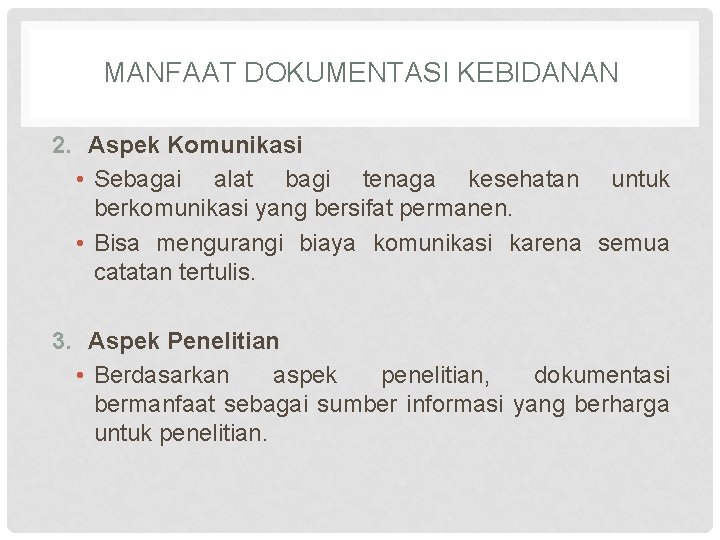 MANFAAT DOKUMENTASI KEBIDANAN

2. Aspek Komunikasi

• Sebagai alat bagi tenaga kesehatan untuk berkomunikasi yang bersifat permanen.

• Bisa mengurangi biaya komunikasi karena semua catatan tertulis.

3. Aspek Penelitian

• Berdasarkan aspek penelitian, dokumentasi bermanfaat sebagai sumber informasi yang berharga untuk penelitian.